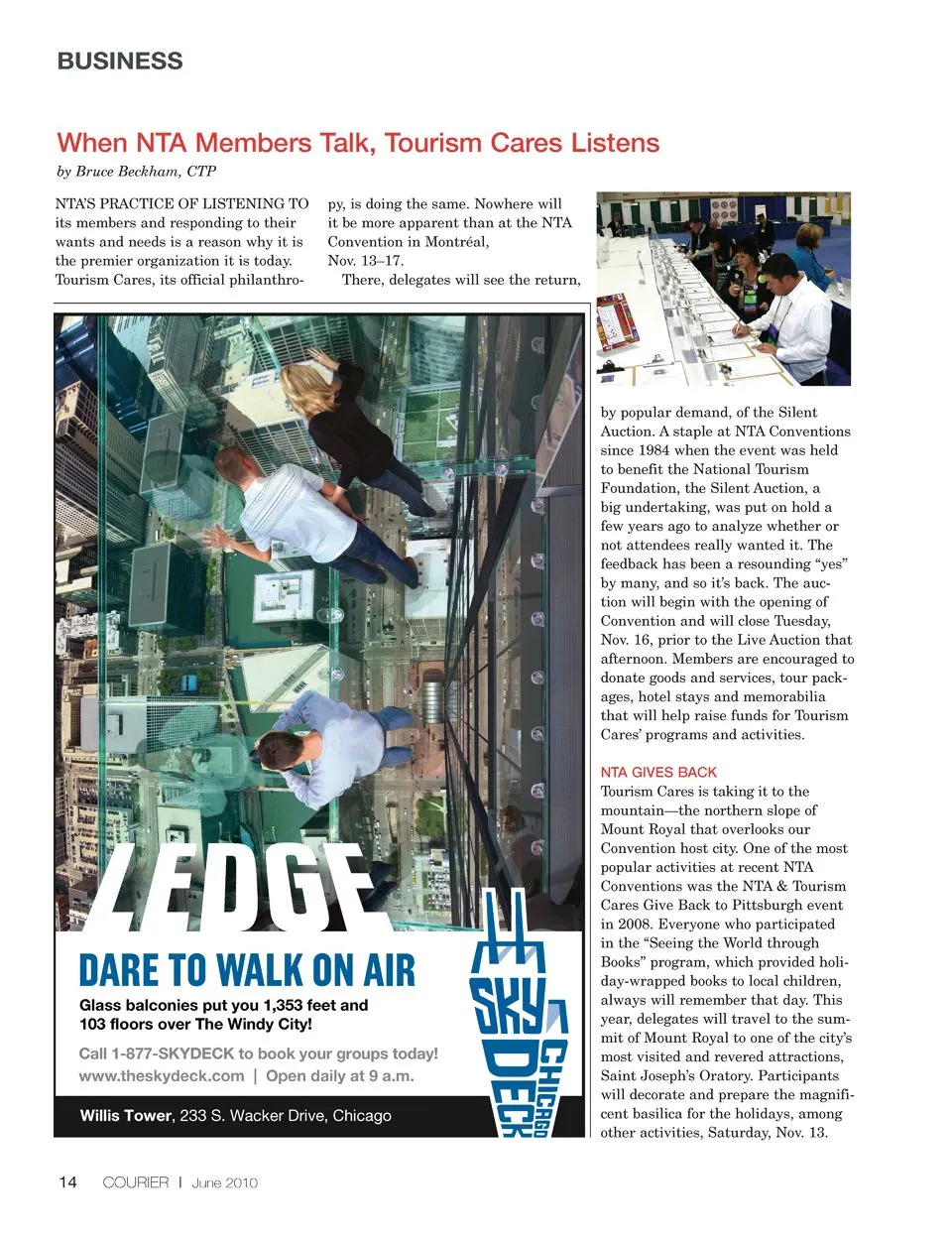 BUSINESS

When NTA Members Talk, Tourism Cares Listens

by Bruce Beckham, CTP

NTA'S PRACTICE OF LISTENING TO its members and responding to their wants and needs is a reason why it is the premier organization it is today. Tourism Cares, its official philanthropy, is doing the same. Nowhere will it be more apparent than at the NTA Convention in Montréal, Nov. 13–17.

There, delegates will see the return, by popular demand, of the Silent Auction. A staple at NTA Conventions since 1984 when the event was held to benefit the National Tourism Foundation, the Silent Auction, a big undertaking, was put on hold a few years ago to analyze whether or not attendees really wanted it. The feedback has been a resounding "yes" by many, and so it's back. The auction will begin with the opening of Convention and will close Tuesday, Nov. 16, prior to the Live Auction that afternoon. Members are encouraged to donate goods and services, tour packages, hotel stays and memorabilia that will help raise funds for Tourism Cares' programs and activities.

NTA GIVES BACK

Tourism Cares is taking it to the mountain—the northern slope of Mount Royal that overlooks our Convention host city. One of the most popular activities at recent NTA Conventions was the NTA & Tourism Cares Give Back to Pittsburgh event in 2008. Everyone who participated in the "Seeing the World through Books" program, which provided holiday-wrapped books to local children, always will remember that day. This year, delegates will travel to the summit of Mount Royal to one of the city's most visited and revered attractions, Saint Joseph's Oratory. Participants will decorate and prepare the magnificent basilica for the holidays, among other activities, Saturday, Nov. 13.

LEDGE

DARE TO WALK ON AIR

Glass balconies put you 1,353 feet and 103 floors over The Windy City!

Call 1-877-SKYDECK to book your groups today!
www.theskydeck.com | Open daily at 9 a.m.

Willis Tower, 233 S. Wacker Drive, Chicago

SKYDECK CHICAGO

14 COURIER | June 2010